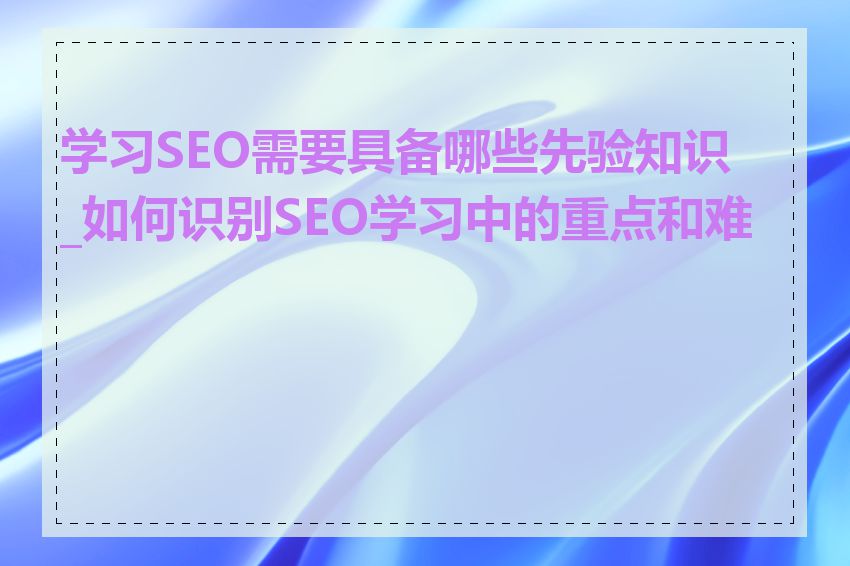 学习SEO需要具备哪些先验知识_如何识别SEO学习中的重点和难